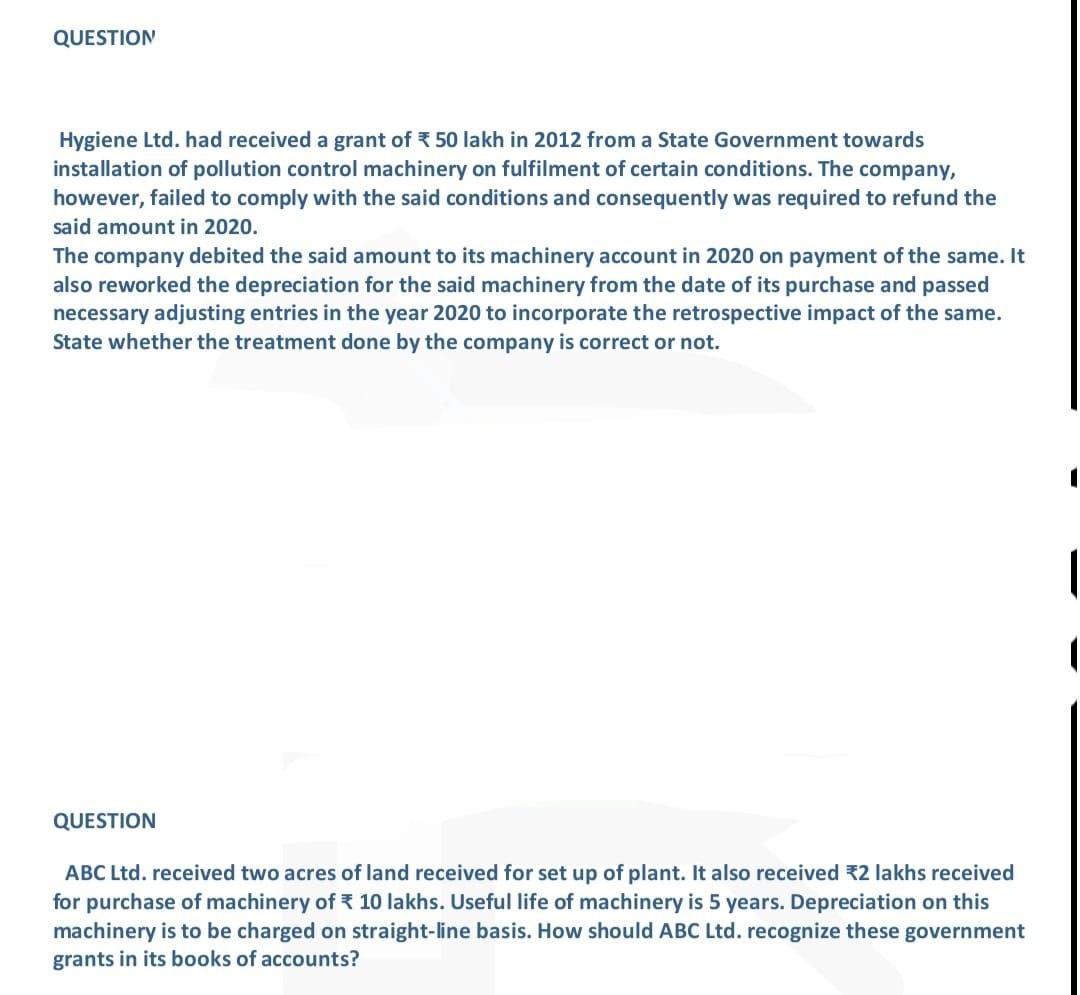 QUESTION

Hygiene Ltd. had received a grant of ₹ 50 lakh in 2012 from a State Government towards installation of pollution control machinery on fulfilment of certain conditions. The company, however, failed to comply with the said conditions and consequently was required to refund the said amount in 2020.
The company debited the said amount to its machinery account in 2020 on payment of the same. It also reworked the depreciation for the said machinery from the date of its purchase and passed necessary adjusting entries in the year 2020 to incorporate the retrospective impact of the same. State whether the treatment done by the company is correct or not.

QUESTION

ABC Ltd. received two acres of land received for set up of plant. It also received ₹2 lakhs received for purchase of machinery of ₹ 10 lakhs. Useful life of machinery is 5 years. Depreciation on this machinery is to be charged on straight-line basis. How should ABC Ltd. recognize these government grants in its books of accounts?